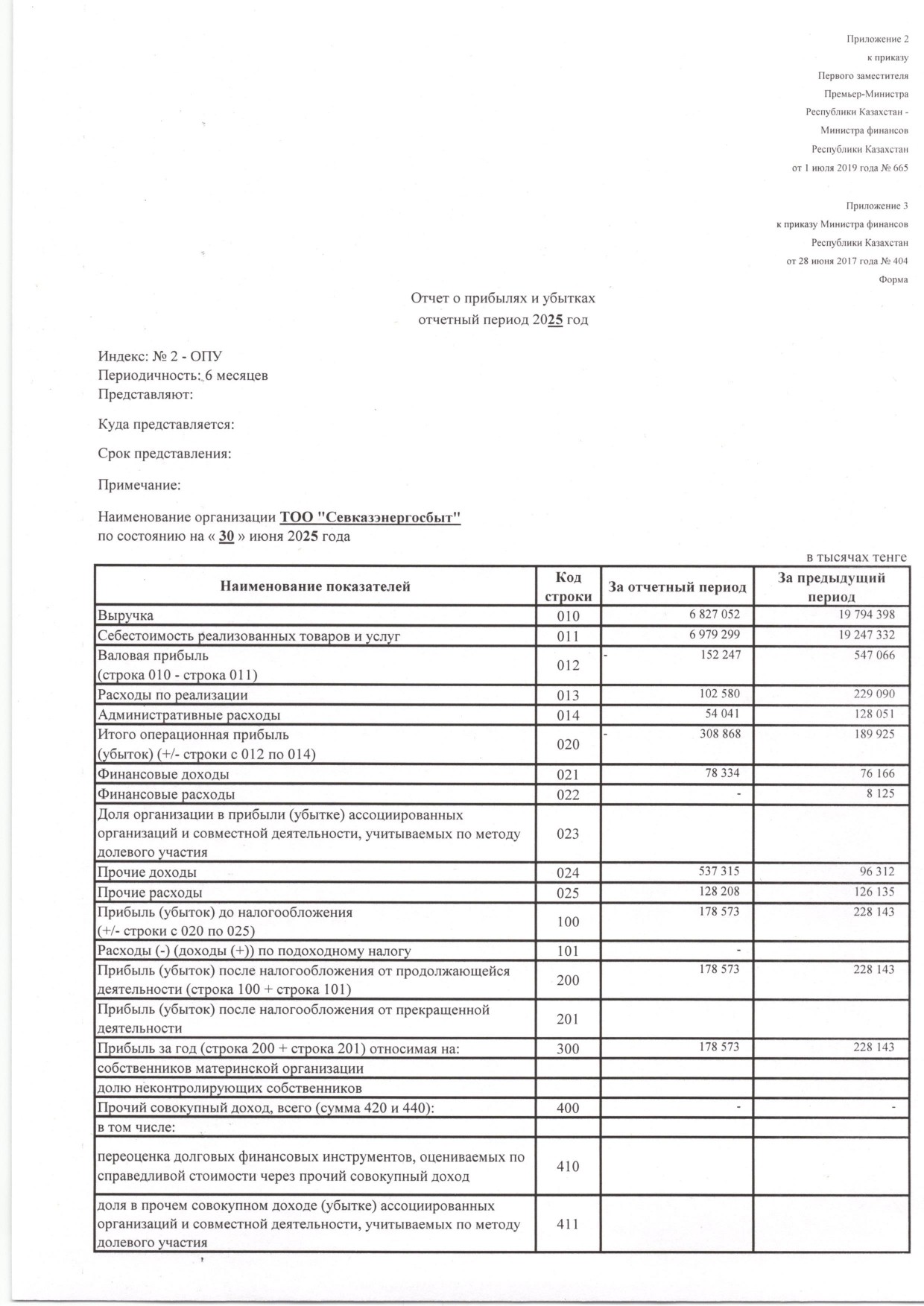 Приложение 2
к приказу
Первого заместителя
Премьер-Министра
Республики Казахстан -
Министра финансов
Республики Казахстан
от 1 июля 2019 года № 665

Приложение 3
к приказу Министра финансов
Республики Казахстан
от 28 июня 2017 года № 404
Форма

Отчет о прибылях и убытках
отчетный период 2025 год

Индекс: № 2 - ОПУ
Периодичность: 6 месяцев
Представляют:

Куда представляется:

Срок представления:

Примечание:

Наименование организации ТОО "Севказэнергосбыт"
по состоянию на « 30 » июня 2025 года

в тысячах тенге

| Наименование показателей | Код строки | За отчетный период | За предыдущий период |
|---|---|---|---|
| Выручка | 010 | 6 827 052 | 19 794 398 |
| Себестоимость реализованных товаров и услуг | 011 | 6 979 299 | 19 247 332 |
| Валовая прибыль (строка 010 - строка 011) | 012 | - 152 247 | 547 066 |
| Расходы по реализации | 013 | 102 580 | 229 090 |
| Административные расходы | 014 | 54 041 | 128 051 |
| Итого операционная прибыль (убыток) (+/- строки с 012 по 014) | 020 | - 308 868 | 189 925 |
| Финансовые доходы | 021 | 78 334 | 76 166 |
| Финансовые расходы | 022 | - | 8 125 |
| Доля организации в прибыли (убытке) ассоциированных организаций и совместной деятельности, учитываемых по методу долевого участия | 023 | | |
| Прочие доходы | 024 | 537 315 | 96 312 |
| Прочие расходы | 025 | 128 208 | 126 135 |
| Прибыль (убыток) до налогообложения (+/- строки с 020 по 025) | 100 | 178 573 | 228 143 |
| Расходы (-) (доходы (+)) по подоходному налогу | 101 | - | |
| Прибыль (убыток) после налогообложения от продолжающейся деятельности (строка 100 + строка 101) | 200 | 178 573 | 228 143 |
| Прибыль (убыток) после налогообложения от прекращенной деятельности | 201 | | |
| Прибыль за год (строка 200 + строка 201) относимая на: | 300 | 178 573 | 228 143 |
| собственников материнской организации | | | |
| долю неконтролирующих собственников | | | |
| Прочий совокупный доход, всего (сумма 420 и 440): | 400 | - | - |
| в том числе: | | | |
| переоценка долговых финансовых инструментов, оцениваемых по справедливой стоимости через прочий совокупный доход | 410 | | |
| доля в прочем совокупном доходе (убытке) ассоциированных организаций и совместной деятельности, учитываемых по методу долевого участия | 411 | | |